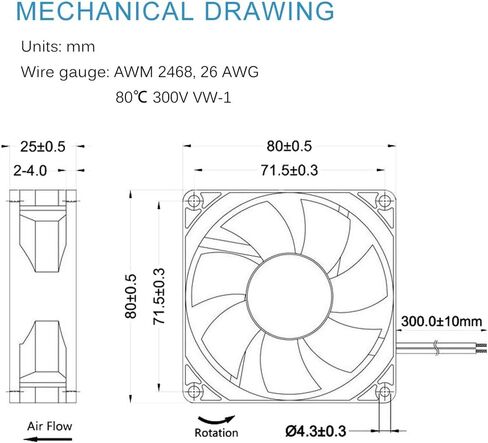 MECHANICAL DRAWING

Units: mm

Wire gauge: AWM 2468, 26 AWG
80℃ 300V VW-1

25±0.5

2-4.0

80±0.5

71.5±0.3

80±0.5

71.5±0.3

300.0±10mm

Air Flow

Rotation

Ø4.3±0.3